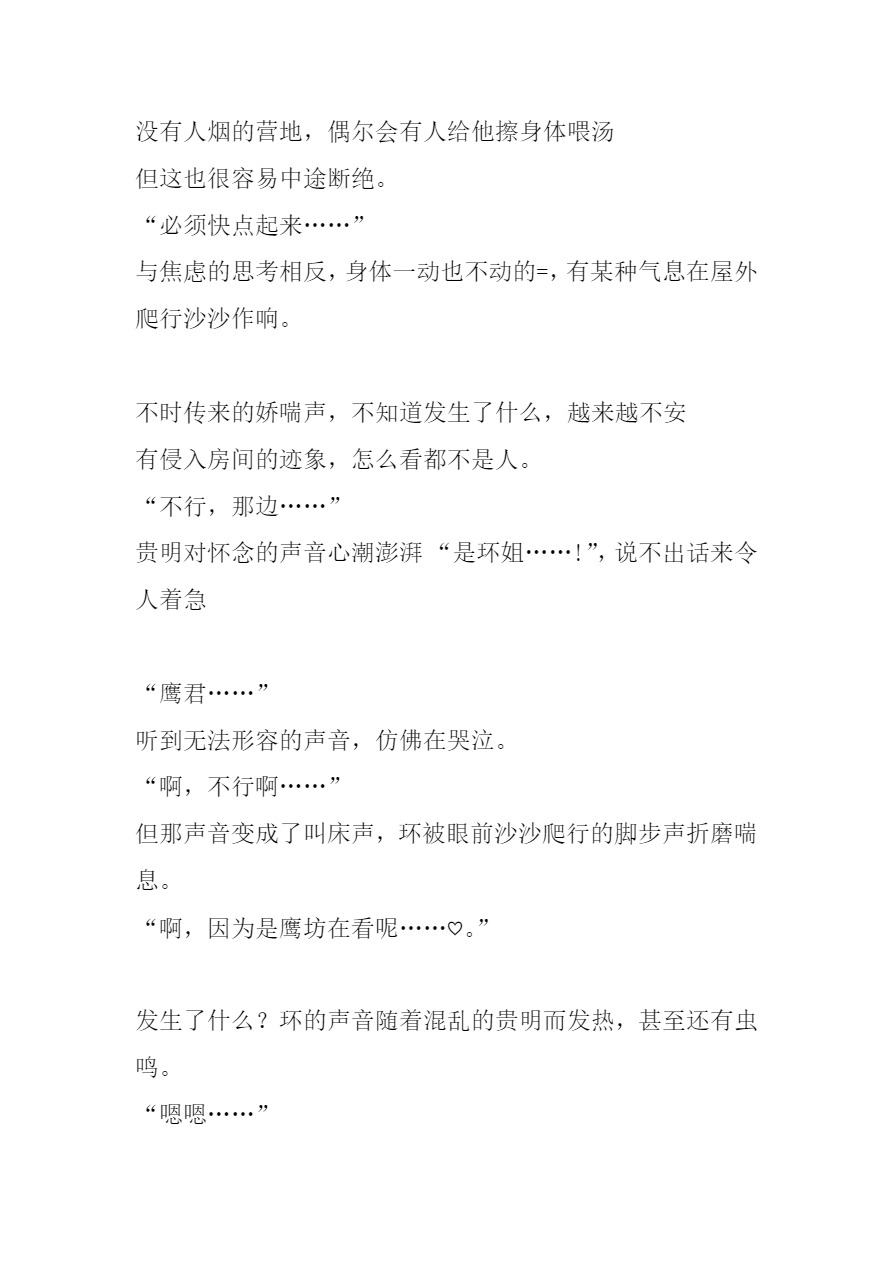 没有人烟的营地，偶尔会有人给他擦身体喂汤

但这也很容易中途断绝。

“必须快点起来……”

与焦虑的思考相反，身体一动也不动的=，有某种气息在屋外爬行沙沙作响。

不时传来的娇喘声，不知道发生了什么，越来越不安

有侵入房间的迹象，怎么看都不是人。

“不行，那边……”

贵明对怀念的声音心潮澎湃“是环姐……!”，说不出话来令人着急

“鹰君……”

听到无法形容的声音，仿佛在哭泣。

“啊，不行啊……”

但那声音变成了叫床声，环被眼前沙沙爬行的脚步声折磨喘息。

“啊，因为是鹰坊在看呢……♡。”

发生了什么？环的声音随着混乱的贵明而发热，甚至还有虫鸣。

“嗯嗯……”